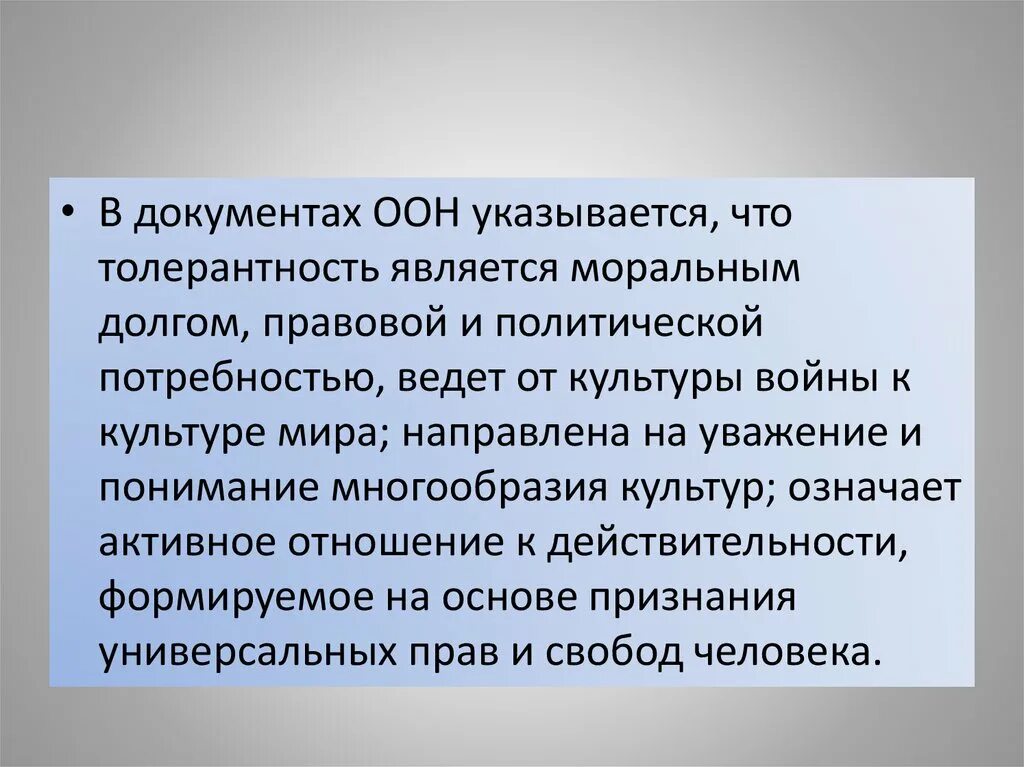 • В документах ООН указывается, что толерантность является моральным долгом, правовой и политической потребностью, ведет от культуры войны к культуре мира; направлена на уважение и понимание многообразия культур; означает активное отношение к действительности, формируемое на основе признания универсальных прав и свобод человека.